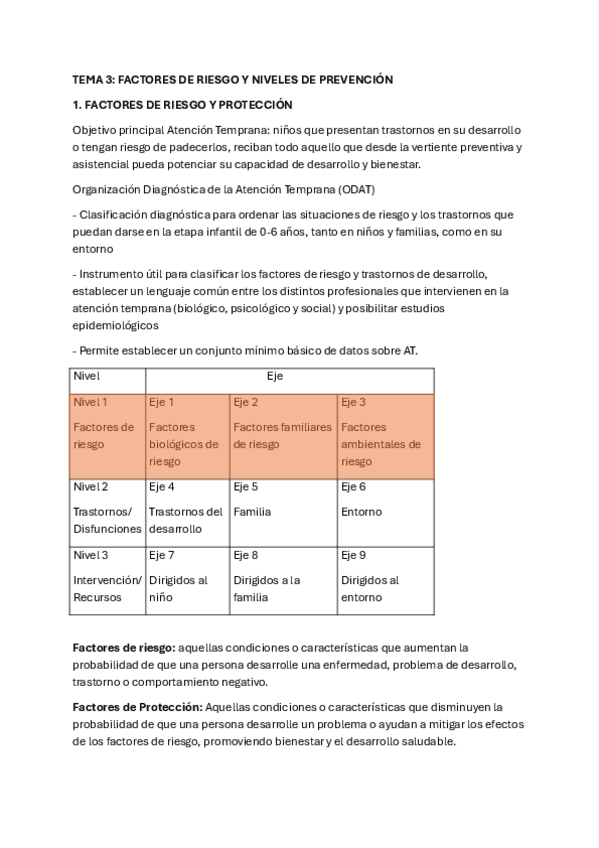 TEMA 3: FACTORES DE RIESGO Y NIVELES DE PREVENCIÓN

1. FACTORES DE RIESGO Y PROTECCIÓN

Objetivo principal Atención Temprana: niños que presentan trastornos en su desarrollo o tengan riesgo de padecerlos, reciban todo aquello que desde la vertiente preventiva y asistencial pueda potenciar su capacidad de desarrollo y bienestar.

Organización Diagnóstica de la Atención Temprana (ODAT)

- Clasificación diagnóstica para ordenar las situaciones de riesgo y los trastornos que puedan darse en la etapa infantil de 0-6 años, tanto en niños y familias, como en su entorno

- Instrumento útil para clasificar los factores de riesgo y trastornos de desarrollo, establecer un lenguaje común entre los distintos profesionales que intervienen en la atención temprana (biológico, psicológico y social) y posibilitar estudios epidemiológicos

- Permite establecer un conjunto mínimo básico de datos sobre AT.

| Nivel | Eje | | |
|---|---|---|---|
| Nivel 1 Factores de riesgo | Eje 1 Factores biológicos de riesgo | Eje 2 Factores familiares de riesgo | Eje 3 Factores ambientales de riesgo |
| Nivel 2 Trastornos/ Disfunciones | Eje 4 Trastornos del desarrollo | Eje 5 Familia | Eje 6 Entorno |
| Nivel 3 Intervención/ Recursos | Eje 7 Dirigidos al niño | Eje 8 Dirigidos a la familia | Eje 9 Dirigidos al entorno |

Factores de riesgo: aquellas condiciones o características que aumentan la probabilidad de que una persona desarrolle una enfermedad, problema de desarrollo, trastorno o comportamiento negativo.

Factores de Protección: Aquellas condiciones o características que disminuyen la probabilidad de que una persona desarrolle un problema o ayudan a mitigar los efectos de los factores de riesgo, promoviendo bienestar y el desarrollo saludable.